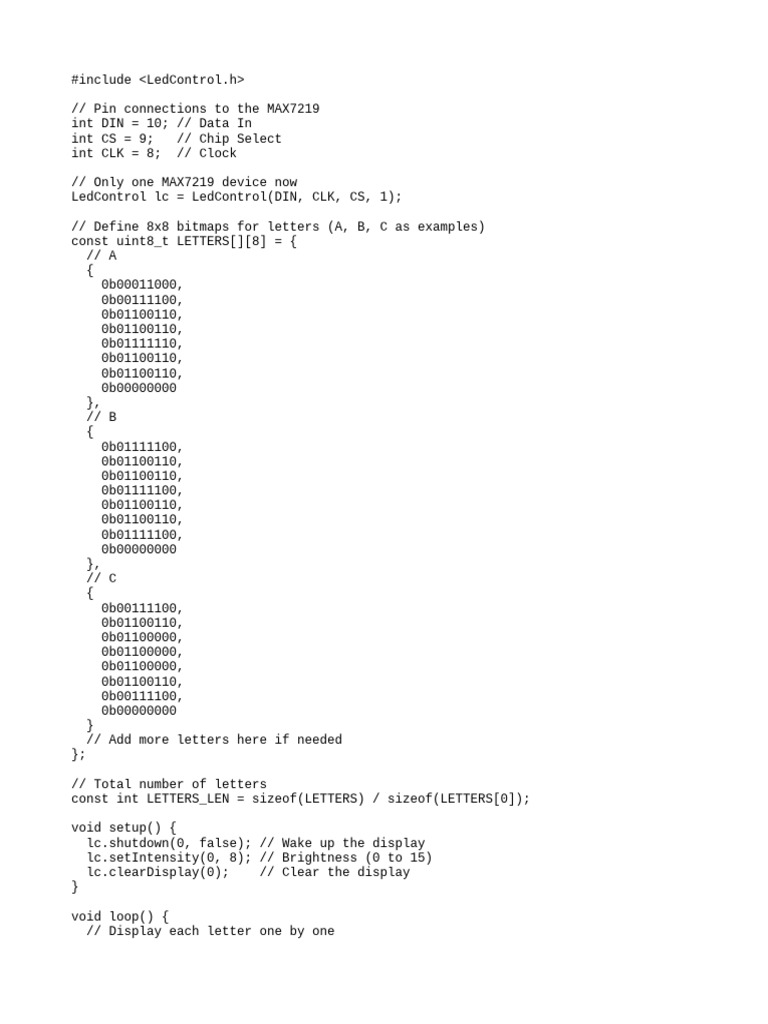 #include <LedControl.h>

// Pin connections to the MAX7219
int DIN = 10; // Data In
int CS = 9;   // Chip Select
int CLK = 8;  // Clock

// Only one MAX7219 device now
LedControl lc = LedControl(DIN, CLK, CS, 1);

// Define 8x8 bitmaps for letters (A, B, C as examples)
const uint8_t LETTERS[][8] = {
  // A
  {
    0b00011000,
    0b00111100,
    0b01100110,
    0b01100110,
    0b01111110,
    0b01100110,
    0b01100110,
    0b00000000
  },
  // B
  {
    0b01111100,
    0b01100110,
    0b01100110,
    0b01111100,
    0b01100110,
    0b01100110,
    0b01111100,
    0b00000000
  },
  // C
  {
    0b00111100,
    0b01100110,
    0b01100000,
    0b01100000,
    0b01100000,
    0b01100110,
    0b00111100,
    0b00000000
  }
  // Add more letters here if needed
};

// Total number of letters
const int LETTERS_LEN = sizeof(LETTERS) / sizeof(LETTERS[0]);

void setup() {
  lc.shutdown(0, false); // Wake up the display
  lc.setIntensity(0, 8); // Brightness (0 to 15)
  lc.clearDisplay(0);    // Clear the display
}

void loop() {
  // Display each letter one by one